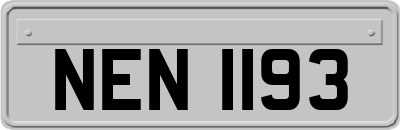 NEN 1193